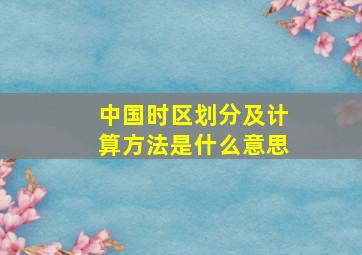 中国时区划分及计算方法是什么意思